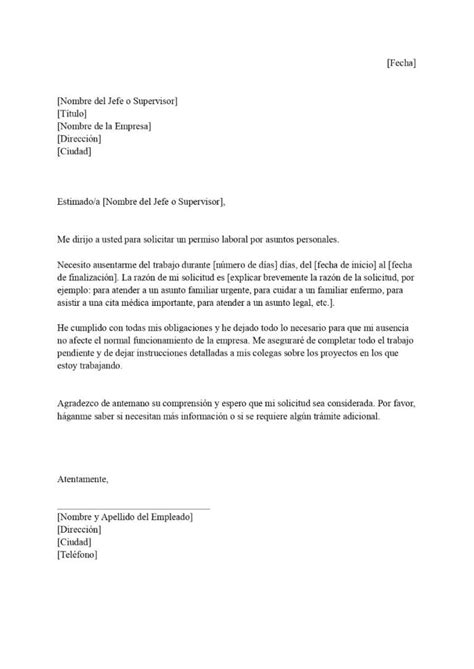 [Fecha]

[Nombre del Jefe o Supervisor]
[Título]
[Nombre de la Empresa]
[Dirección]
[Ciudad]

Estimado/a [Nombre del Jefe o Supervisor],

Me dirijo a usted para solicitar un permiso laboral por asuntos personales.

Necesito ausentarme del trabajo durante [número de días] días, del [fecha de inicio] al [fecha de finalización]. La razón de mi solicitud es [explicar brevemente la razón de la solicitud, por ejemplo: para atender a un asunto familiar urgente, para cuidar a un familiar enfermo, para asistir a una cita médica importante, para atender a un asunto legal, etc.].

He cumplido con todas mis obligaciones y he dejado todo lo necesario para que mi ausencia no afecte el normal funcionamiento de la empresa. Me aseguraré de completar todo el trabajo pendiente y de dejar instrucciones detalladas a mis colegas sobre los proyectos en los que estoy trabajando.

Agradezco de antemano su comprensión y espero que mi solicitud sea considerada. Por favor, háganme saber si necesitan más información o si se requiere algún trámite adicional.

Atentamente,

[Nombre y Apellido del Empleado]
[Dirección]
[Ciudad]
[Teléfono]